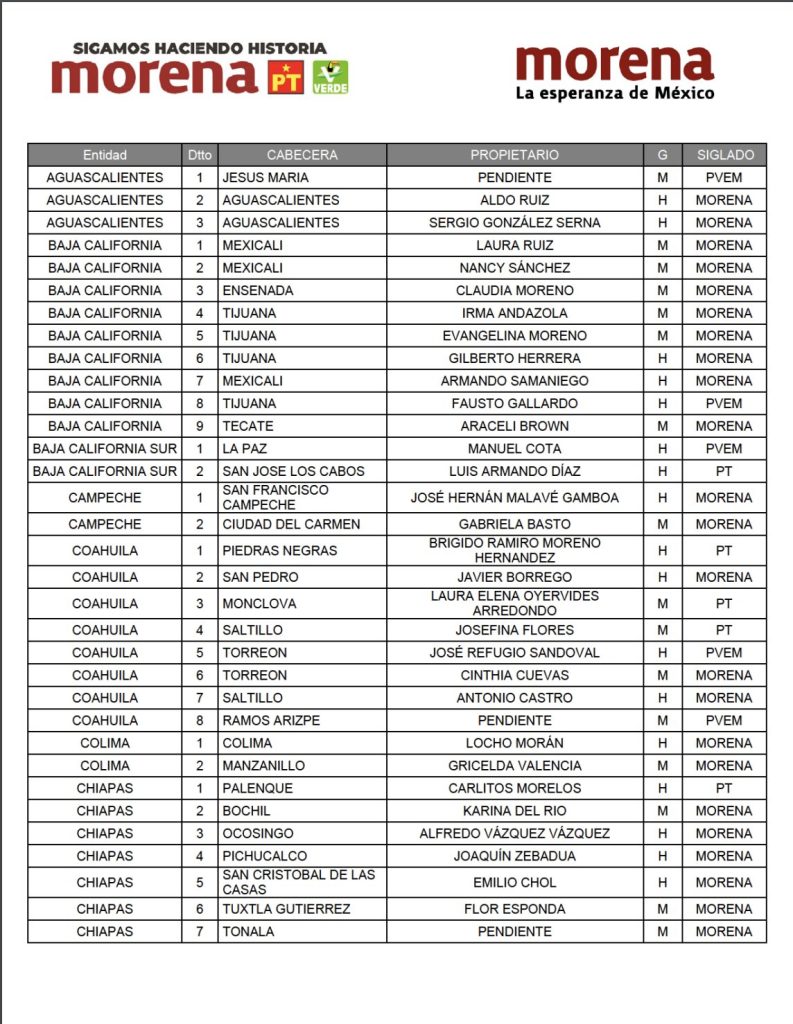 SIGAMOS HACIENDO HISTORIA
morena PT VERDE

morena
La esperanza de México

| Entidad | Dtto | CABECERA | PROPIETARIO | G | SIGLADO |
|---|---|---|---|---|---|
| AGUASCALIENTES | 1 | JESUS MARIA | PENDIENTE | M | PVEM |
| AGUASCALIENTES | 2 | AGUASCALIENTES | ALDO RUIZ | H | MORENA |
| AGUASCALIENTES | 3 | AGUASCALIENTES | SERGIO GONZÁLEZ SERNA | H | MORENA |
| BAJA CALIFORNIA | 1 | MEXICALI | LAURA RUIZ | M | MORENA |
| BAJA CALIFORNIA | 2 | MEXICALI | NANCY SÁNCHEZ | M | MORENA |
| BAJA CALIFORNIA | 3 | ENSENADA | CLAUDIA MORENO | M | MORENA |
| BAJA CALIFORNIA | 4 | TIJUANA | IRMA ANDAZOLA | M | MORENA |
| BAJA CALIFORNIA | 5 | TIJUANA | EVANGELINA MORENO | M | MORENA |
| BAJA CALIFORNIA | 6 | TIJUANA | GILBERTO HERRERA | H | MORENA |
| BAJA CALIFORNIA | 7 | MEXICALI | ARMANDO SAMANIEGO | H | MORENA |
| BAJA CALIFORNIA | 8 | TIJUANA | FAUSTO GALLARDO | H | PVEM |
| BAJA CALIFORNIA | 9 | TECATE | ARACELI BROWN | M | MORENA |
| BAJA CALIFORNIA SUR | 1 | LA PAZ | MANUEL COTA | H | PVEM |
| BAJA CALIFORNIA SUR | 2 | SAN JOSE LOS CABOS | LUIS ARMANDO DÍAZ | H | PT |
| CAMPECHE | 1 | SAN FRANCISCO CAMPECHE | JOSÉ HERNÁN MALAVÉ GAMBOA | H | MORENA |
| CAMPECHE | 2 | CIUDAD DEL CARMEN | GABRIELA BASTO | M | MORENA |
| COAHUILA | 1 | PIEDRAS NEGRAS | BRIGIDO RAMIRO MORENO HERNANDEZ | H | PT |
| COAHUILA | 2 | SAN PEDRO | JAVIER BORREGO | H | MORENA |
| COAHUILA | 3 | MONCLOVA | LAURA ELENA OYERVIDES ARREDONDO | M | PT |
| COAHUILA | 4 | SALTILLO | JOSEFINA FLORES | M | PT |
| COAHUILA | 5 | TORREON | JOSÉ REFUGIO SANDOVAL | H | PVEM |
| COAHUILA | 6 | TORREON | CINTHIA CUEVAS | M | MORENA |
| COAHUILA | 7 | SALTILLO | ANTONIO CASTRO | H | MORENA |
| COAHUILA | 8 | RAMOS ARIZPE | PENDIENTE | M | PVEM |
| COLIMA | 1 | COLIMA | LOCHO MORÁN | H | MORENA |
| COLIMA | 2 | MANZANILLO | GRICELDA VALENCIA | M | MORENA |
| CHIAPAS | 1 | PALENQUE | CARLITOS MORELOS | H | PT |
| CHIAPAS | 2 | BOCHIL | KARINA DEL RIO | M | MORENA |
| CHIAPAS | 3 | OCOSINGO | ALFREDO VÁZQUEZ VÁZQUEZ | H | MORENA |
| CHIAPAS | 4 | PICHUCALCO | JOAQUÍN ZEBADUA | H | MORENA |
| CHIAPAS | 5 | SAN CRISTOBAL DE LAS CASAS | EMILIO CHOL | H | MORENA |
| CHIAPAS | 6 | TUXTLA GUTIERREZ | FLOR ESPONDA | M | MORENA |
| CHIAPAS | 7 | TONALA | PENDIENTE | M | MORENA |